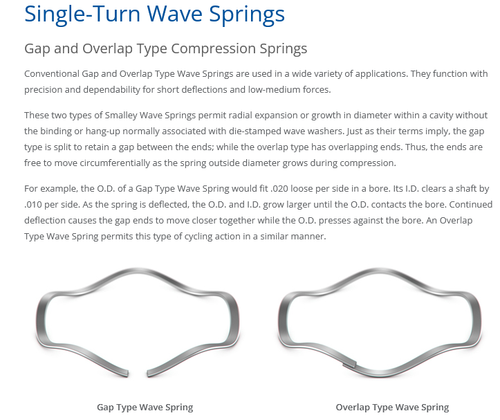 Single-Turn Wave Springs

Gap and Overlap Type Compression Springs

Conventional Gap and Overlap Type Wave Springs are used in a wide variety of applications. They function with precision and dependability for short deflections and low-medium forces.

These two types of Smalley Wave Springs permit radial expansion or growth in diameter within a cavity without the binding or hang-up normally associated with die-stamped wave washers. Just as their terms imply, the gap type is split to retain a gap between the ends; while the overlap type has overlapping ends. Thus, the ends are free to move circumferentially as the spring outside diameter grows during compression.

For example, the O.D. of a Gap Type Wave Spring would fit .020 loose per side in a bore. Its I.D. clears a shaft by .010 per side. As the spring is deflected, the O.D. and I.D. grow larger until the O.D. contacts the bore. Continued deflection causes the gap ends to move closer together while the O.D. presses against the bore. An Overlap Type Wave Spring permits this type of cycling action in a similar manner.

Gap Type Wave Spring

Overlap Type Wave Spring